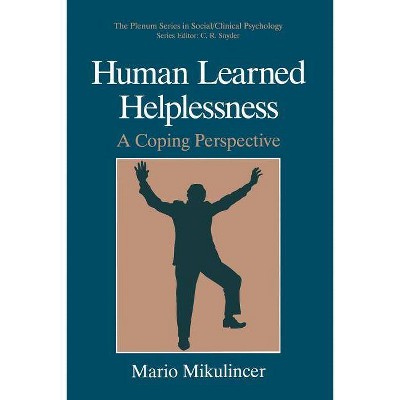 The Plenum Series in Social/Clinical Psychology
Series Editor: C. R. Snyder

Human Learned Helplessness

A Coping Perspective

Mario Mikulincer